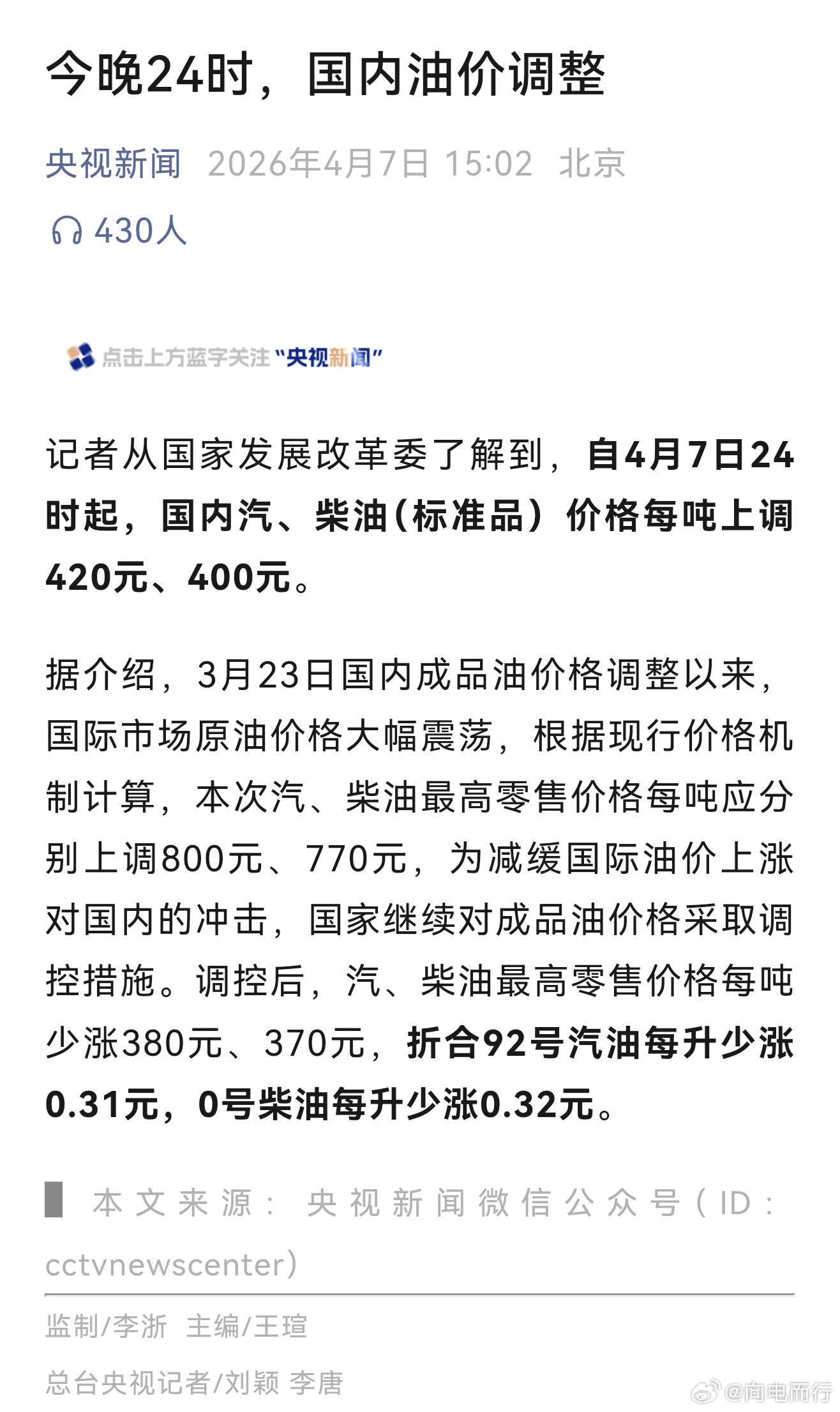 今晚24时，国内油价调整

央视新闻 2026年4月7日 15:02 北京

430人

点击上方蓝字关注“央视新闻”

记者从国家发展改革委了解到，自4月7日24时起，国内汽、柴油（标准品）价格每吨上调420元、400元。

据介绍，3月23日国内成品油价格调整以来，国际市场原油价格大幅震荡，根据现行价格机制计算，本次汽、柴油最高零售价格每吨应分别上调800元、770元，为减缓国际油价上涨对国内的冲击，国家继续对成品油价格采取调控措施。调控后，汽、柴油最高零售价格每吨少涨380元、370元，折合92号汽油每升少涨0.31元，0号柴油每升少涨0.32元。

本文来源：央视新闻微信公众号（ID：cctvnewscenter）

监制/李浙 主编/王瑄

总台央视记者/刘颖 李唐

@向电而行